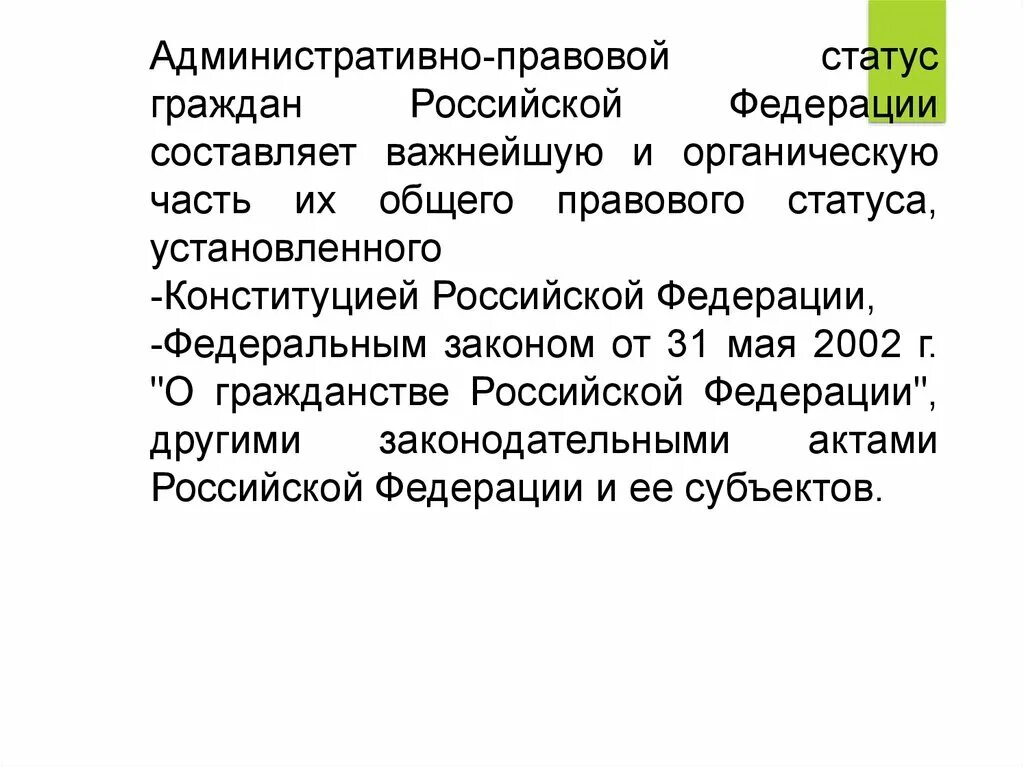 Административно-правовой статус граждан Российской Федерации составляет важнейшую и органическую часть их общего правового статуса, установленного
-Конституцией Российской Федерации,
-Федеральным законом от 31 мая 2002 г. "О гражданстве Российской Федерации", другими законодательными актами Российской Федерации и ее субъектов.